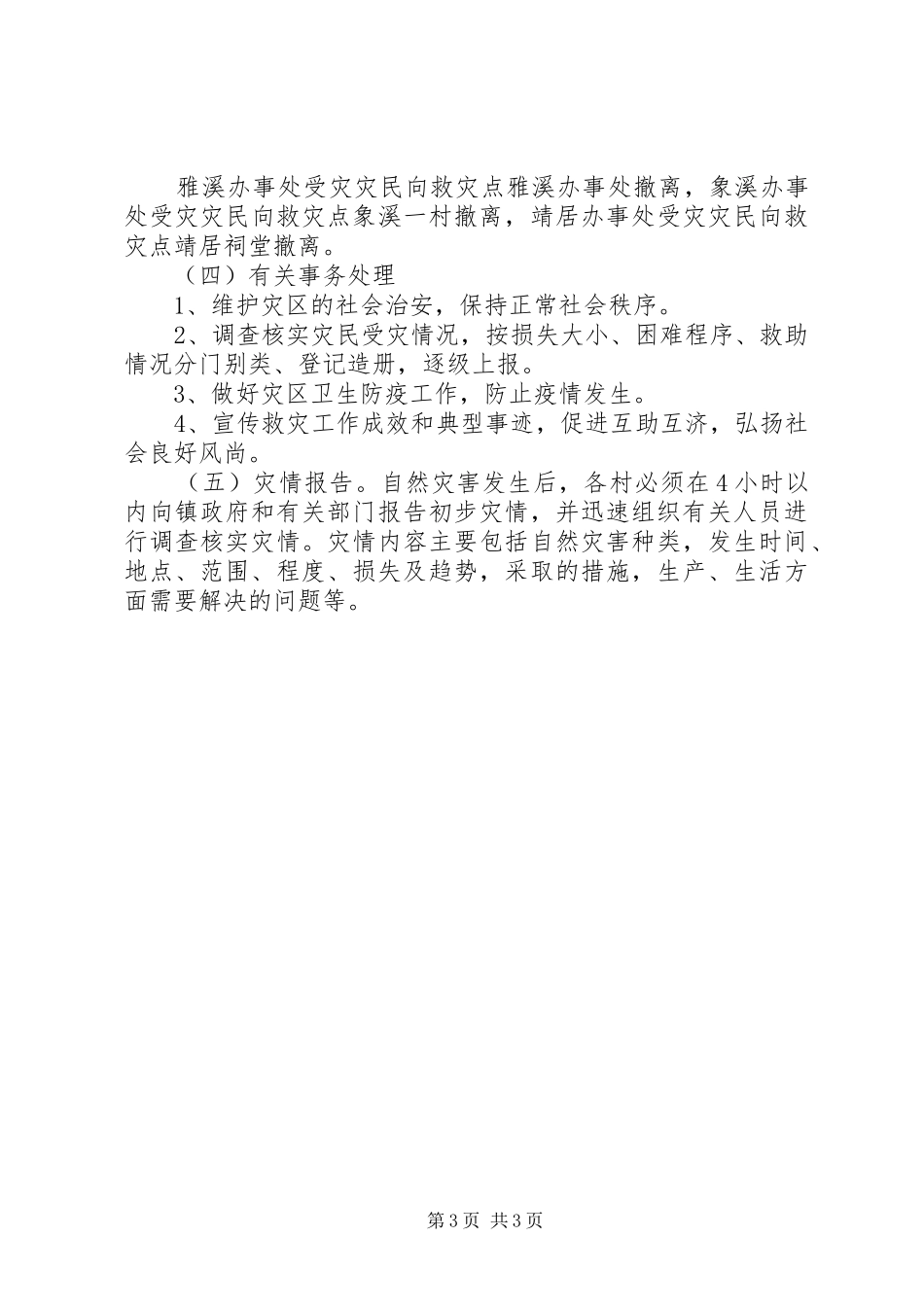 雅溪办事处受灾灾民向救灾点雅溪办事处撤离，象溪办事处受灾灾民向救灾点象溪一村撤离，靖居办事处受灾灾民向救灾点靖居祠堂撤离。

（四）有关事务处理

1、维护灾区的社会治安，保持正常社会秩序。

2、调查核实灾民受灾情况，按损失大小、困难程序、救助情况分门别类、登记造册，逐级上报。

3、做好灾区卫生防疫工作，防止疫情发生。

4、宣传救灾工作成效和典型事迹，促进互助互济，弘扬社会良好风尚。

（五）灾情报告。自然灾害发生后，各村必须在4小时以内向镇政府和有关部门报告初步灾情，并迅速组织有关人员进行调查核实灾情。灾情内容主要包括自然灾害种类，发生时间、地点、范围、程度、损失及趋势，采取的措施，生产、生活方面需要解决的问题等。

第3页 共3页